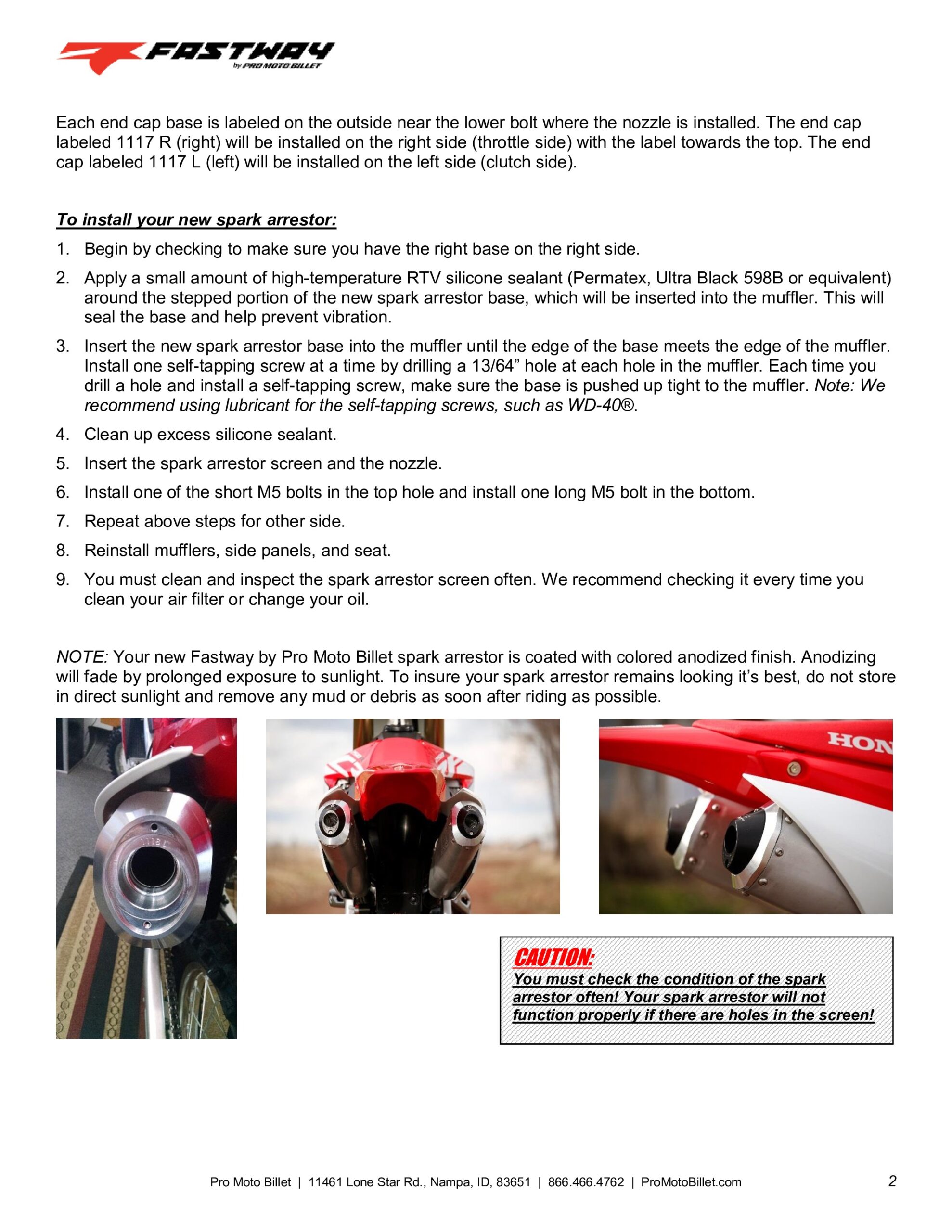 FASTWAY
by PRO MOTO BILLET

Each end cap base is labeled on the outside near the lower bolt where the nozzle is installed. The end cap labeled 1117 R (right) will be installed on the right side (throttle side) with the label towards the top. The end cap labeled 1117 L (left) will be installed on the left side (clutch side).

To install your new spark arrestor:

1. Begin by checking to make sure you have the right base on the right side.
2. Apply a small amount of high-temperature RTV silicone sealant (Permatex, Ultra Black 598B or equivalent) around the stepped portion of the new spark arrestor base, which will be inserted into the muffler. This will seal the base and help prevent vibration.
3. Insert the new spark arrestor base into the muffler until the edge of the base meets the edge of the muffler. Install one self-tapping screw at a time by drilling a 13/64” hole at each hole in the muffler. Each time you drill a hole and install a self-tapping screw, make sure the base is pushed up tight to the muffler. Note: We recommend using lubricant for the self-tapping screws, such as WD-40®.
4. Clean up excess silicone sealant.
5. Insert the spark arrestor screen and the nozzle.
6. Install one of the short M5 bolts in the top hole and install one long M5 bolt in the bottom.
7. Repeat above steps for other side.
8. Reinstall mufflers, side panels, and seat.
9. You must clean and inspect the spark arrestor screen often. We recommend checking it every time you clean your air filter or change your oil.

NOTE: Your new Fastway by Pro Moto Billet spark arrestor is coated with colored anodized finish. Anodizing will fade by prolonged exposure to sunlight. To insure your spark arrestor remains looking it’s best, do not store in direct sunlight and remove any mud or debris as soon after riding as possible.

HON

CAUTION:
You must check the condition of the spark arrestor often! Your spark arrestor will not function properly if there are holes in the screen!

Pro Moto Billet | 11461 Lone Star Rd., Nampa, ID, 83651 | 866.466.4762 | ProMotoBillet.com 2